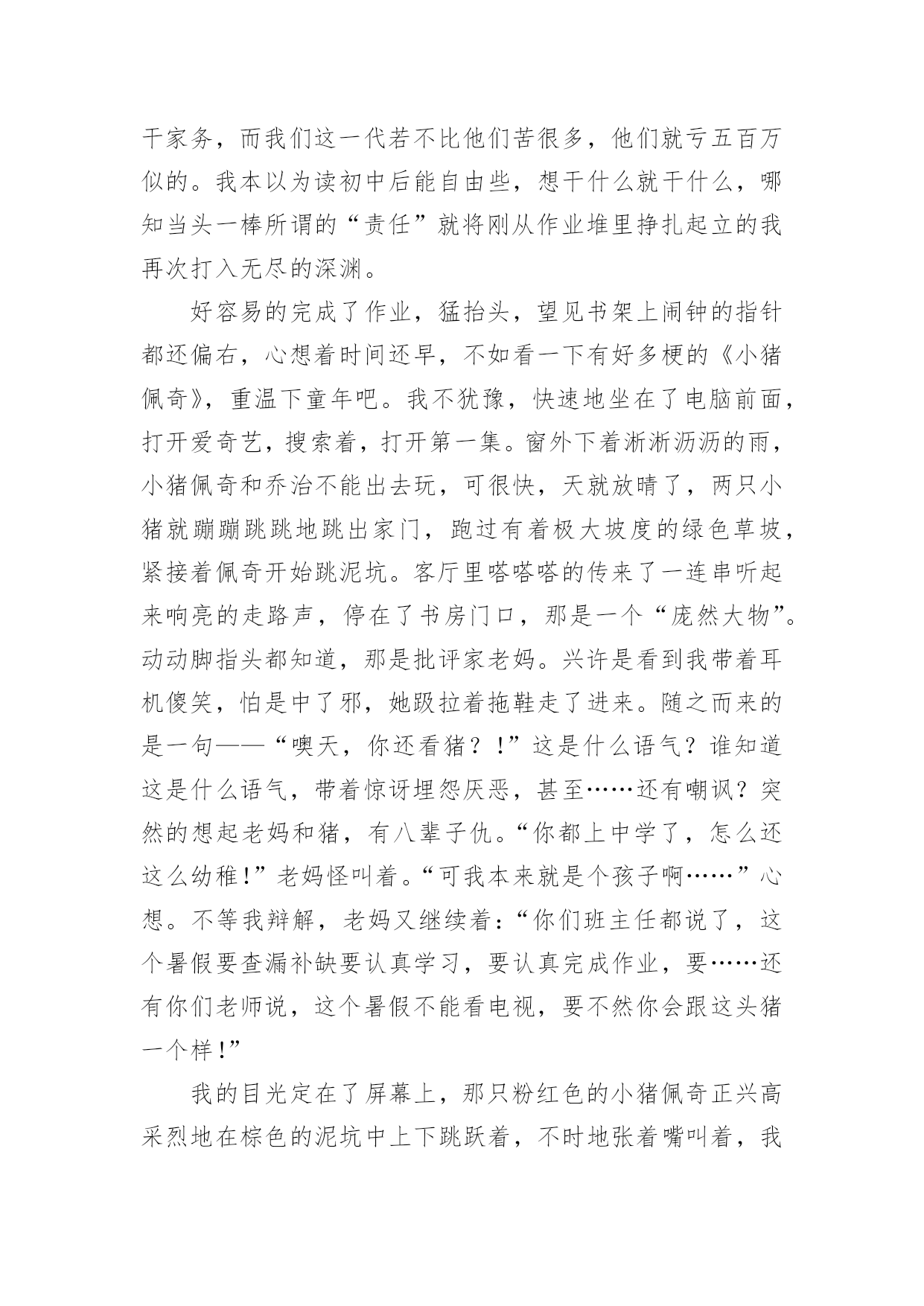 干家务，而我们这一代若不比他们苦很多，他们就亏五百万似的。我本以为读初中后能自由些，想干什么就干什么，哪知当头一棒所谓的“责任”就将刚从作业堆里挣扎起立的我再次打入无尽的深渊。

好容易的完成了作业，猛抬头，望见书架上闹钟的指针都还偏右，心想着时间还早，不如看一下有好多梗的《小猪佩奇》，重温下童年吧。我不犹豫，快速地坐在了电脑前面，打开爱奇艺，搜索着，打开第一集。窗外下着淅淅沥沥的雨，小猪佩奇和乔治不能出去玩，可很快，天就放晴了，两只小猪就蹦蹦跳跳地跳出家门，跑过有着极大坡度的绿色草坡，紧接着佩奇开始跳泥坑。客厅里嗒嗒嗒的传来了一连串听起来响亮的走路声，停在了书房门口，那是一个“庞然大物”。动动脚指头都知道，那是批评家老妈。兴许是看到我带着耳机傻笑，怕是中了邪，她趿拉着拖鞋走了进来。随之而来的是一句——“噢天，你还看猪？！”这是什么语气？谁知道这是什么语气，带着惊讶埋怨厌恶，甚至……还有嘲讽？突然的想起老妈和猪，有八辈子仇。“你都上中学了，怎么还这么幼稚！”老妈怪叫着。“可我本来就是个孩子啊……”心想。不等我辩解，老妈又继续着：“你们班主任都说了，这个暑假要查漏补缺要认真学习，要认真完成作业，要……还有你们老师说，这个暑假不能看电视，要不然你会跟这头猪一个样！”

我的目光定在了屏幕上，那只粉红色的小猪佩奇正兴高采烈地在棕色的泥坑中上下跳跃着，不时地张着嘴叫着，我